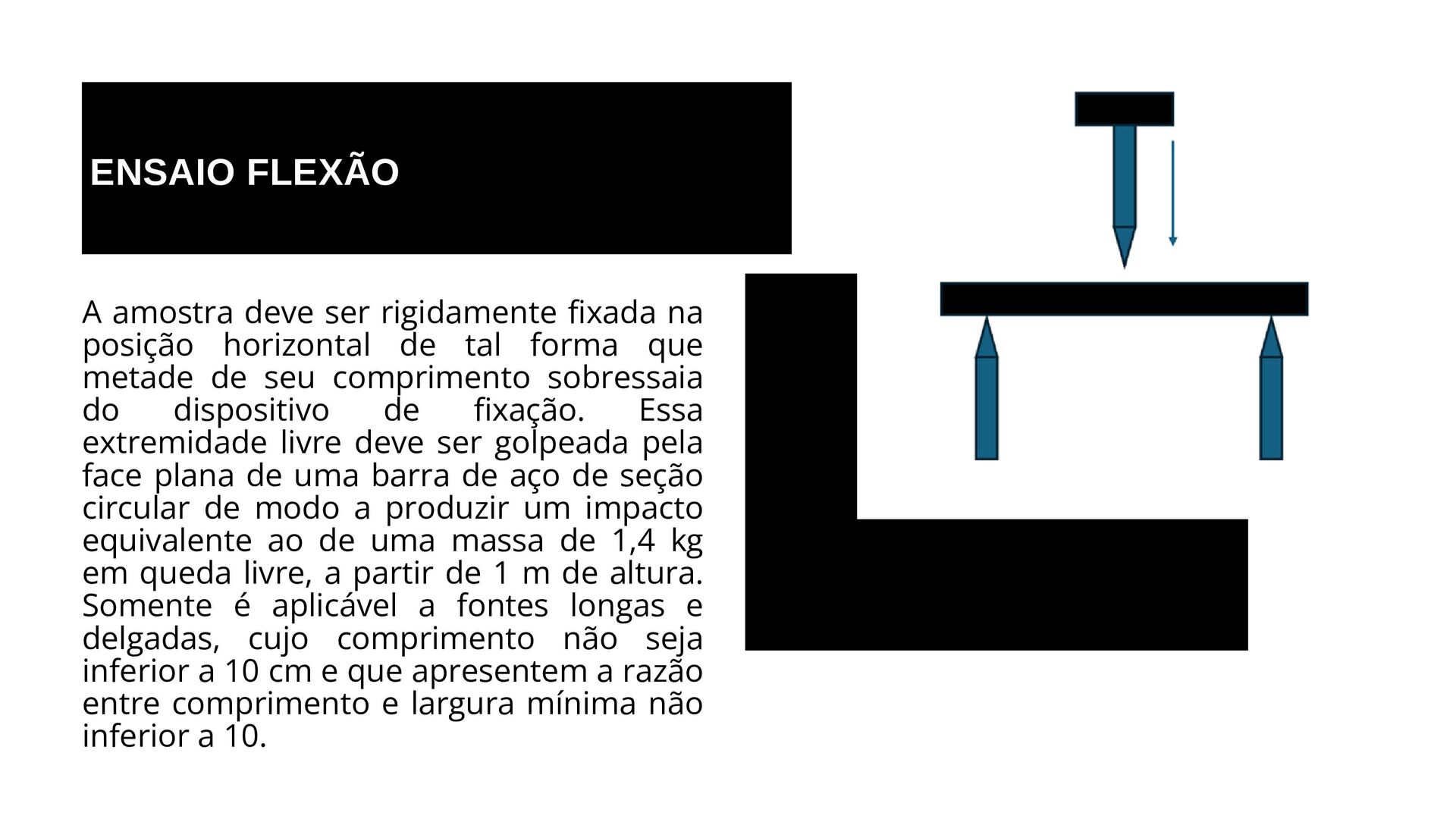 ENSAIO FLEXÃO

A amostra deve ser rigidamente fixada na posição horizontal de tal forma que metade de seu comprimento sobressaia do dispositivo de fixação. Essa extremidade livre deve ser golpeada pela face plana de uma barra de aço de seção circular de modo a produzir um impacto equivalente ao de uma massa de 1,4 kg em queda livre, a partir de 1 m de altura. Somente é aplicável a fontes longas e delgadas, cujo comprimento não seja inferior a 10 cm e que apresentem a razão entre comprimento e largura mínima não inferior a 10.